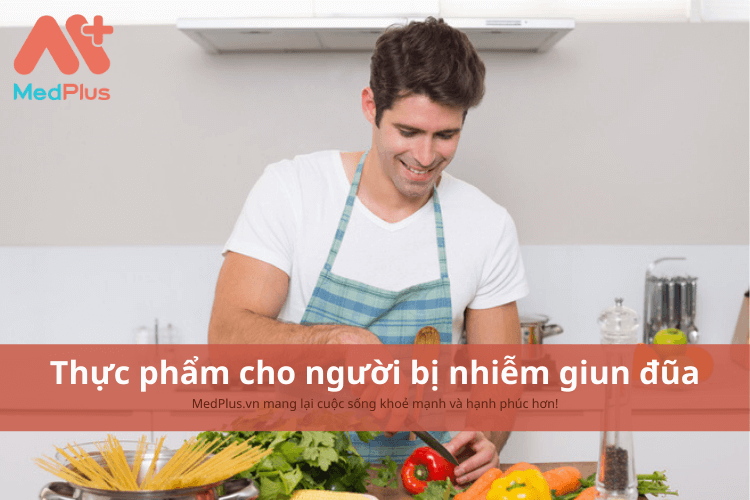 MedPlus

Thực phẩm cho người bị nhiễm giun đũa

MedPlus.vn mang lại cuộc sống khoẻ mạnh và hạnh phúc hơn!